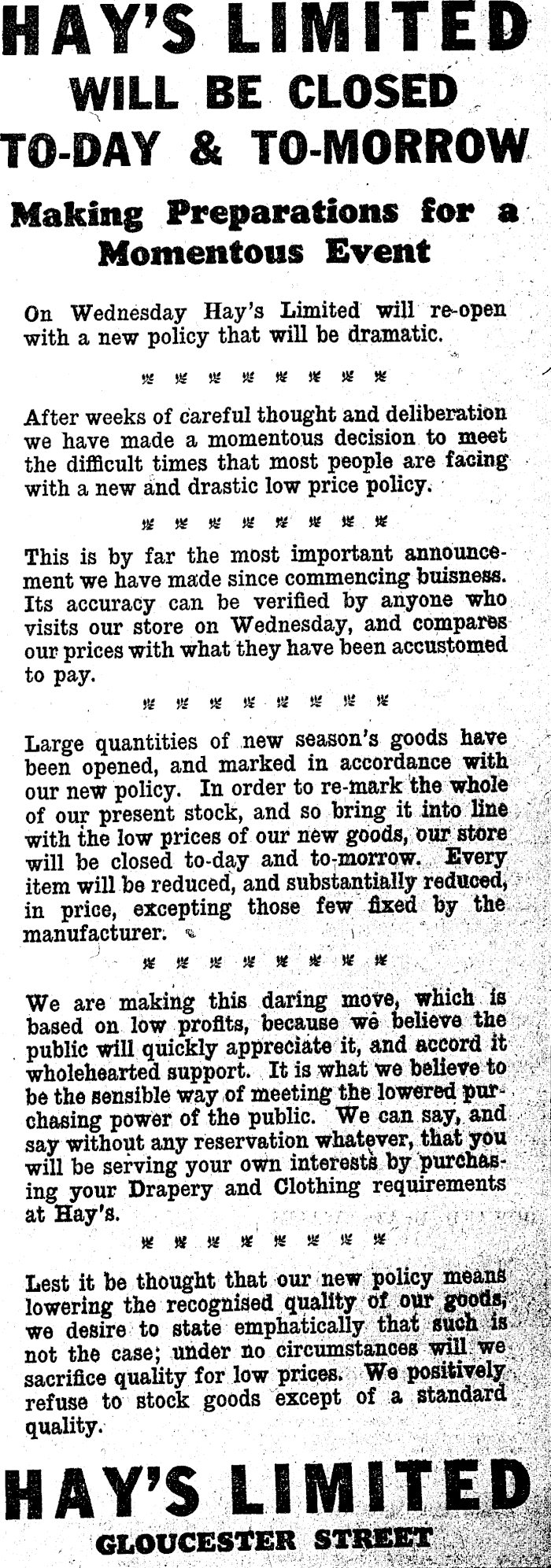 HAY'S LIMITED
WILL BE CLOSED
TO-DAY & TO-MORROW

Making Preparations for a Momentous Event

On Wednesday Hay's Limited will re-open with a new policy that will be dramatic.

After weeks of careful thought and deliberation we have made a momentous decision to meet the difficult times that most people are facing with a new and drastic low price policy.

This is by far the most important announcement we have made since commencing buisness. Its accuracy can be verified by anyone who visits our store on Wednesday, and compares our prices with what they have been accustomed to pay.

Large quantities of new season's goods have been opened, and marked in accordance with our new policy. In order to re-mark the whole of our present stock, and so bring it into line with the low prices of our new goods, our store will be closed to-day and to-morrow. Every item will be reduced, and substantially reduced, in price, excepting those few fixed by the manufacturer.

We are making this daring move, which is based on low profits, because we believe the public will quickly appreciate it, and accord it wholehearted support. It is what we believe to be the sensible way of meeting the lowered purchasing power of the public. We can say, and say without any reservation whatever, that you will be serving your own interests by purchasing your Drapery and Clothing requirements at Hay's.

Lest it be thought that our new policy means lowering the recognised quality of our goods, we desire to state emphatically that such is not the case; under no circumstances will we sacrifice quality for low prices. We positively refuse to stock goods except of a standard quality.

HAY'S LIMITED
GLOUCESTER STREET